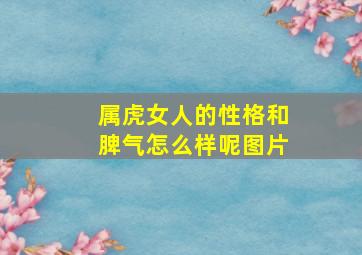 属虎女人的性格和脾气怎么样呢图片